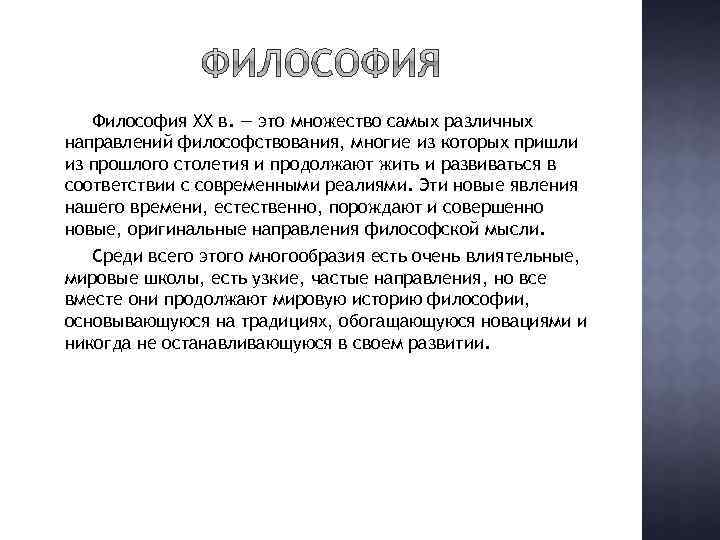 ФИЛОСОФИЯ

Философия XX в. — это множество самых различных направлений философствования, многие из которых пришли из прошлого столетия и продолжают жить и развиваться в соответствии с современными реалиями. Эти новые явления нашего времени, естественно, порождают и совершенно новые, оригинальные направления философской мысли.

Среди всего этого многообразия есть очень влиятельные, мировые школы, есть узкие, частые направления, но все вместе они продолжают мировую историю философии, основывающуюся на традициях, обогащающуюся новациями и никогда не останавливающуюся в своем развитии.